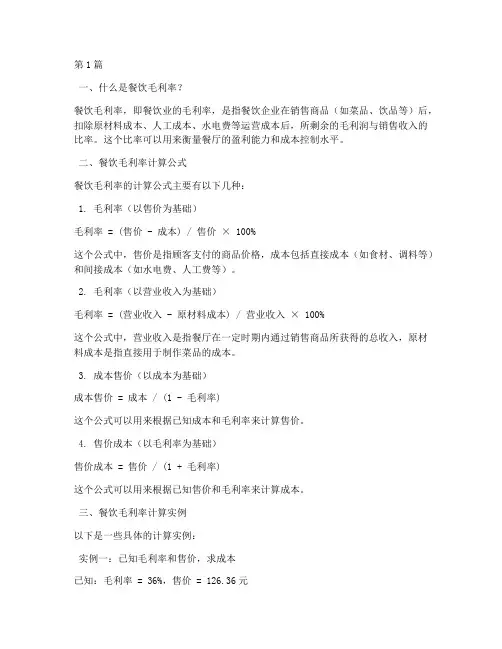 第1篇

一、什么是餐饮毛利率？

餐饮毛利率，即餐饮业的毛利率，是指餐饮企业在销售商品（如菜品、饮品等）后，扣除原材料成本、人工成本、水电费等运营成本后，所剩余的毛利润与销售收入的比率。这个比率可以用来衡量餐厅的盈利能力和成本控制水平。

二、餐饮毛利率计算公式

餐饮毛利率的计算公式主要有以下几种：

1. 毛利率（以售价为基础）

毛利率 = (售价 - 成本) / 售价 × 100%

这个公式中，售价是指顾客支付的商品价格，成本包括直接成本（如食材、调料等）和间接成本（如水电费、人工费等）。

2. 毛利率（以营业收入为基础）

毛利率 = (营业收入 - 原材料成本) / 营业收入 × 100%

这个公式中，营业收入是指餐厅在一定时期内通过销售商品所获得的总收入，原材料成本是指直接用于制作菜品的成本。

3. 成本售价（以成本为基础）

成本售价 = 成本 / (1 - 毛利率)

这个公式可以用来根据已知成本和毛利率来计算售价。

4. 售价成本（以毛利率为基础）

售价成本 = 售价 / (1 + 毛利率)

这个公式可以用来根据已知售价和毛利率来计算成本。

三、餐饮毛利率计算实例

以下是一些具体的计算实例：

实例一：已知毛利率和售价，求成本

已知：毛利率 = 36%，售价 = 126.36 元